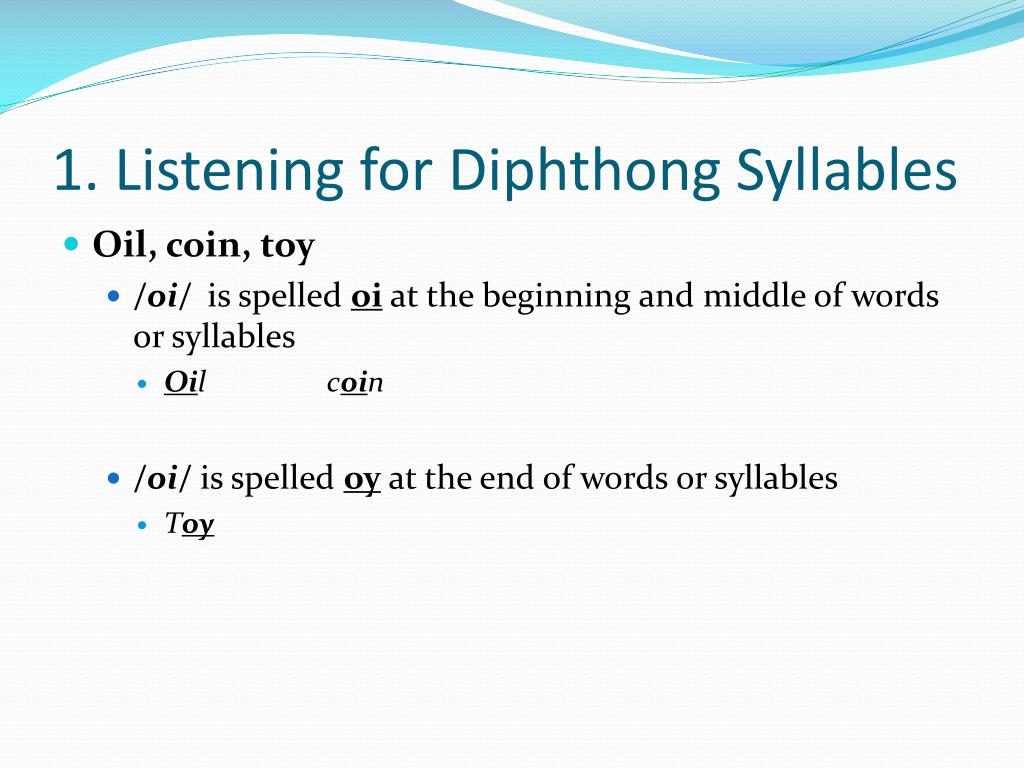 1. Listening for Diphthong Syllables

Oil, coin, toy

/oi/ is spelled oi at the beginning and middle of words or syllables

Oil coin

/oi/ is spelled oy at the end of words or syllables

Toy